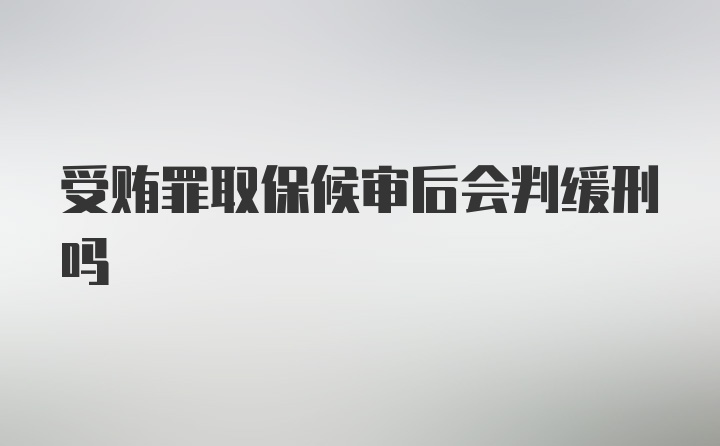 受贿罪取保候审后会判缓刑吗